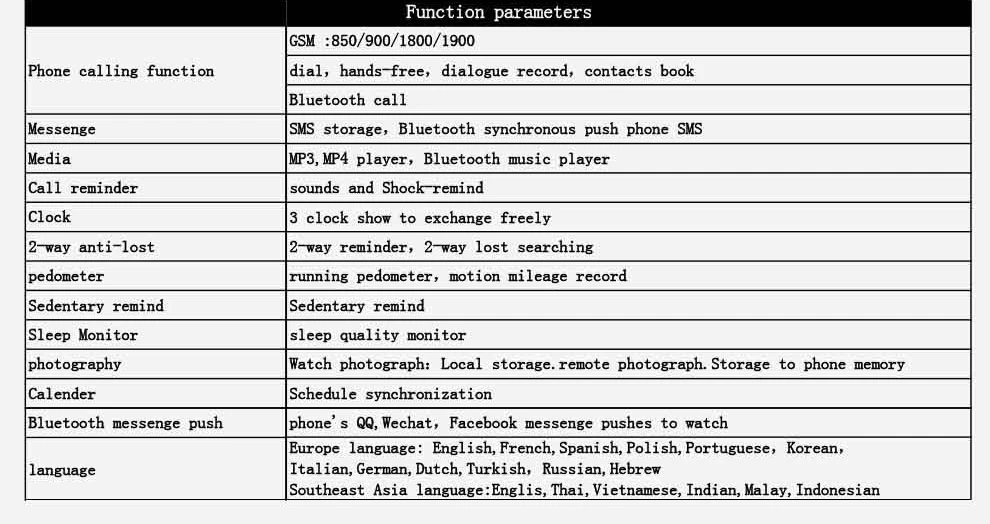 |  | Function parameters |
|---|---|
| Phone calling function | GSM :850/900/1800/1900 |
|  | dial, hands-free, dialogue record, contacts book |
|  | Bluetooth call |
| Messenge | SMS storage, Bluetooth synchronous push phone SMS |
| Media | MP3,MP4 player, Bluetooth music player |
| Call reminder | sounds and Shock-remind |
| Clock | 3 clock show to exchange freely |
| 2-way anti-lost | 2-way reminder, 2-way lost searching |
| pedometer | running pedometer, motion mileage record |
| Sedentary remind | Sedentary remind |
| Sleep Monitor | sleep quality monitor |
| photography | Watch photograph: Local storage.remote photograph.Storage to phone memory |
| Calender | Schedule synchronization |
| Bluetooth messenge push | phone's QQ,Wechat, Facebook messenge pushes to watch |
| language | Europe language: English,French,Spanish,Polish,Portuguese, Korean, Italian,German,Dutch,Turkish, Russian,Hebrew Southeast Asia language:Englis,Thai,Vietnamese,Indian,Malay,Indonesian |